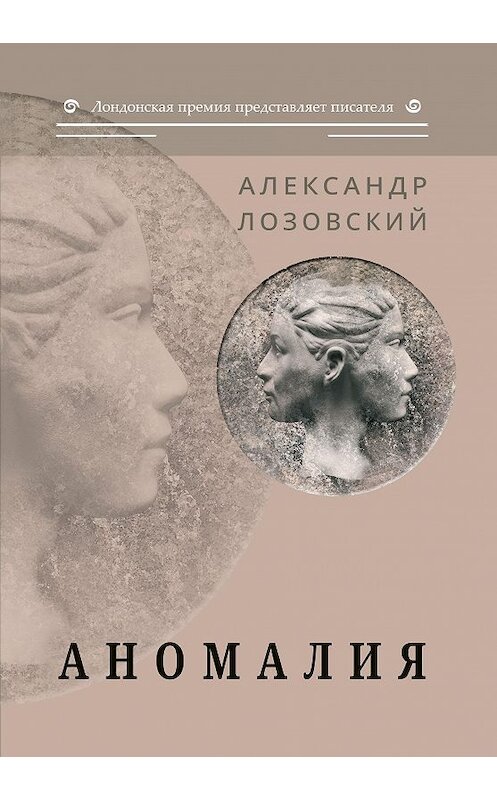 Лондонская премия представляет писателя

АЛЕКСАНДР ЛОЗОВСКИЙ

АНОМАЛИЯ